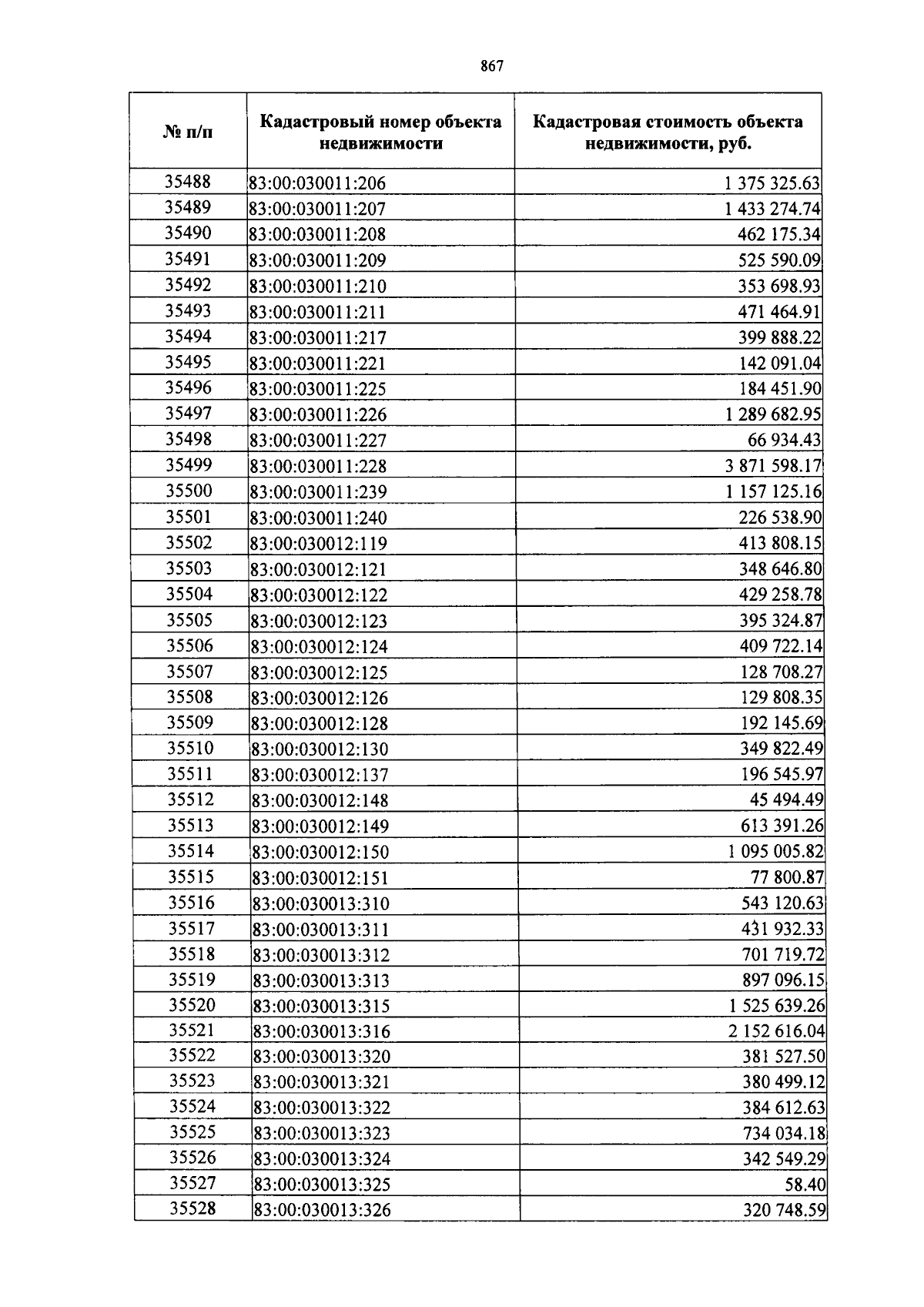 867

| № п/п | Кадастровый номер объекта недвижимости | Кадастровая стоимость объекта недвижимости, руб. |
|---|---|---|
| 35488 | 83:00:030011:206 | 1 375 325.63 |
| 35489 | 83:00:030011:207 | 1 433 274.74 |
| 35490 | 83:00:030011:208 | 462 175.34 |
| 35491 | 83:00:030011:209 | 525 590.09 |
| 35492 | 83:00:030011:210 | 353 698.93 |
| 35493 | 83:00:030011:211 | 471 464.91 |
| 35494 | 83:00:030011:217 | 399 888.22 |
| 35495 | 83:00:030011:221 | 142 091.04 |
| 35496 | 83:00:030011:225 | 184 451.90 |
| 35497 | 83:00:030011:226 | 1 289 682.95 |
| 35498 | 83:00:030011:227 | 66 934.43 |
| 35499 | 83:00:030011:228 | 3 871 598.17 |
| 35500 | 83:00:030011:239 | 1 157 125.16 |
| 35501 | 83:00:030011:240 | 226 538.90 |
| 35502 | 83:00:030012:119 | 413 808.15 |
| 35503 | 83:00:030012:121 | 348 646.80 |
| 35504 | 83:00:030012:122 | 429 258.78 |
| 35505 | 83:00:030012:123 | 395 324.87 |
| 35506 | 83:00:030012:124 | 409 722.14 |
| 35507 | 83:00:030012:125 | 128 708.27 |
| 35508 | 83:00:030012:126 | 129 808.35 |
| 35509 | 83:00:030012:128 | 192 145.69 |
| 35510 | 83:00:030012:130 | 349 822.49 |
| 35511 | 83:00:030012:137 | 196 545.97 |
| 35512 | 83:00:030012:148 | 45 494.49 |
| 35513 | 83:00:030012:149 | 613 391.26 |
| 35514 | 83:00:030012:150 | 1 095 005.82 |
| 35515 | 83:00:030012:151 | 77 800.87 |
| 35516 | 83:00:030013:310 | 543 120.63 |
| 35517 | 83:00:030013:311 | 431 932.33 |
| 35518 | 83:00:030013:312 | 701 719.72 |
| 35519 | 83:00:030013:313 | 897 096.15 |
| 35520 | 83:00:030013:315 | 1 525 639.26 |
| 35521 | 83:00:030013:316 | 2 152 616.04 |
| 35522 | 83:00:030013:320 | 381 527.50 |
| 35523 | 83:00:030013:321 | 380 499.12 |
| 35524 | 83:00:030013:322 | 384 612.63 |
| 35525 | 83:00:030013:323 | 734 034.18 |
| 35526 | 83:00:030013:324 | 342 549.29 |
| 35527 | 83:00:030013:325 | 58.40 |
| 35528 | 83:00:030013:326 | 320 748.59 |